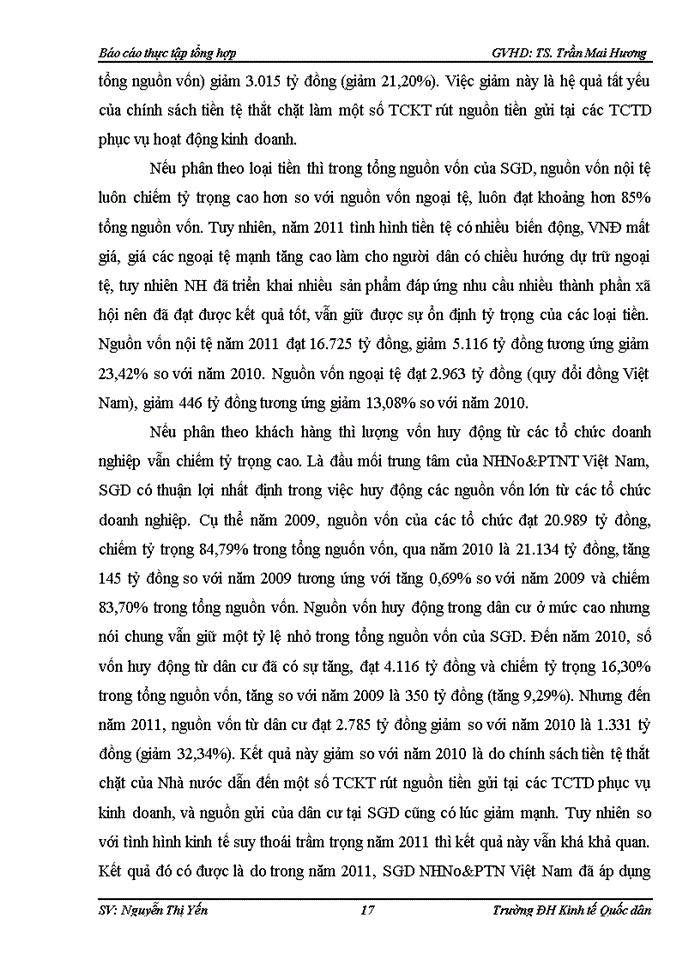 Báo cáo thực tập tổng hợp GVHD: TS. Trần Mai Hương

tổng nguồn vốn) giảm 3.015 tỷ đồng (giảm 21,20%). Việc giảm này là hệ quả tất yếu của chính sách tiền tệ thắt chặt làm một số TCKT rút nguồn tiền gửi tại các TCTD phục vụ hoạt động kinh doanh.

Nếu phân theo loại tiền thì trong tổng nguồn vốn của SGD, nguồn vốn nội tệ luôn chiếm tỷ trọng cao hơn so với nguồn vốn ngoại tệ, luôn đạt khoảng hơn 85% tổng nguồn vốn. Tuy nhiên, năm 2011 tình hình tiền tệ có nhiều biến động, VNĐ mất giá, giá các ngoại tệ mạnh tăng cao làm cho người dân có chiều hướng dự trữ ngoại tệ, tuy nhiên NH đã triển khai nhiều sản phẩm đáp ứng nhu cầu nhiều thành phần xã hội nên đã đạt được kết quả tốt, vẫn giữ được sự ổn định tỷ trọng của các loại tiền. Nguồn vốn nội tệ năm 2011 đạt 16.725 tỷ đồng, giảm 5.116 tỷ đồng tương ứng giảm 23,42% so với năm 2010. Nguồn vốn ngoại tệ đạt 2.963 tỷ đồng (quy đổi đồng Việt Nam), giảm 446 tỷ đồng tương ứng giảm 13,08% so với năm 2010.

Nếu phân theo khách hàng thì lượng vốn huy động từ các tổ chức doanh nghiệp vẫn chiếm tỷ trọng cao. Là đầu mối trung tâm của NHNo&PTNT Việt Nam, SGD có thuận lợi nhất định trong việc huy động các nguồn vốn lớn từ các tổ chức doanh nghiệp. Cụ thể năm 2009, nguồn vốn của các tổ chức đạt 20.989 tỷ đồng, chiếm tỷ trọng 84,79% trong tổng nguồn vốn, qua năm 2010 là 21.134 tỷ đồng, tăng 145 tỷ đồng so với năm 2009 tương ứng với tăng 0,69% so với năm 2009 và chiếm 83,70% trong tổng nguồn vốn. Nguồn vốn huy động trong dân cư ở mức cao nhưng nói chung vẫn giữ một tỷ lệ nhỏ trong tổng nguồn vốn của SGD. Đến năm 2010, số vốn huy động từ dân cư đã có sự tăng, đạt 4.116 tỷ đồng và chiếm tỷ trọng 16,30% trong tổng nguồn vốn, tăng so với năm 2009 là 350 tỷ đồng (tăng 9,29%). Nhưng đến năm 2011, nguồn vốn từ dân cư đạt 2.785 tỷ đồng giảm so với năm 2010 là 1.331 tỷ đồng (giảm 32,34%). Kết quả này giảm so với năm 2010 là do chính sách tiền tệ thắt chặt của Nhà nước dẫn đến một số TCKT rút nguồn tiền gửi tại các TCTD phục vụ kinh doanh, và nguồn gửi của dân cư tại SGD cũng có lúc giảm mạnh. Tuy nhiên so với tình hình kinh tế suy thoái trầm trọng năm 2011 thì kết quả này vẫn khá khả quan. Kết quả đó có được là do trong năm 2011, SGD NHNo&PTN Việt Nam đã áp dụng

SV: Nguyễn Thị Yến 17 Trường ĐH Kinh tế Quốc dân